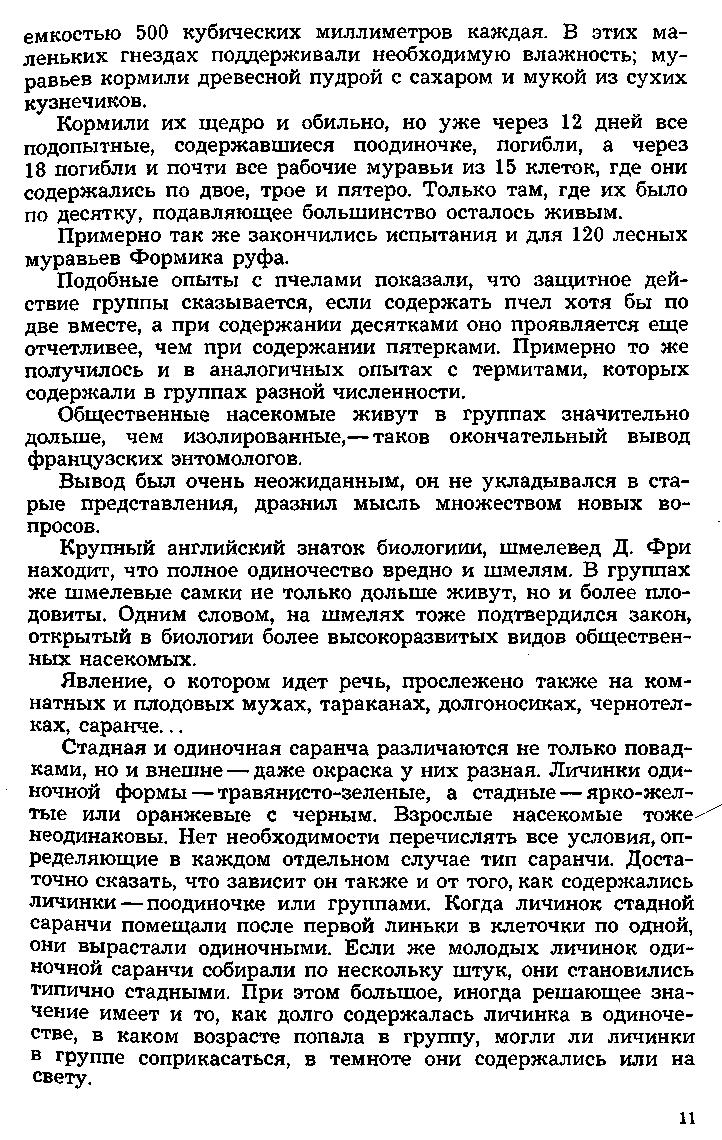 емкостью 500 кубических миллиметров каждая. В этих маленьких гнездах поддерживали необходимую влажность; муравьев кормили древесной пудрой с сахаром и мукой из сухих кузнечиков.

Кормили их щедро и обильно, но уже через 12 дней все подопытные, содержавшиеся поодиночке, погибли, а через 18 погибли и почти все рабочие муравьи из 15 клеток, где они содержались по двое, трое и пятеро. Только там, где их было по десятку, подавляющее большинство осталось живым.

Примерно так же закончились испытания и для 120 лесных муравьев Формика руфа.

Подобные опыты с пчелами показали, что защитное действие группы сказывается, если содержать пчел хотя бы по две вместе, а при содержании десятками оно проявляется еще отчетливее, чем при содержании пятерками. Примерно то же получилось и в аналогичных опытах с термитами, которых содержали в группах разной численности.

Общественные насекомые живут в группах значительно дольше, чем изолированные,— таков окончательный вывод французских энтомологов.

Вывод был очень неожиданным, он не укладывался в старые представления, дразнил мысль множеством новых вопросов.

Крупный английский знаток биологиии, шмелевед Д. Фри находит, что полное одиночество вредно и шмелям. В группах же шмелевые самки не только дольше живут, но и более плодовиты. Одним словом, на шмелях тоже подтвердился закон, открытый в биологии более высокоразвитых видов общественных насекомых.

Явление, о котором идет речь, прослежено также на комнатных и плодовых мухах, тараканах, долгоносиках, чернотелках, саранче...

Стадная и одиночная саранча различаются не только повадками, но и внешне — даже окраска у них разная. Личинки одиночной формы — травянисто-зеленые, а стадные — ярко-желтые или оранжевые с черным. Взрослые насекомые тоже неодинаковы. Нет необходимости перечислять все условия, определяющие в каждом отдельном случае тип саранчи. Достаточно сказать, что зависит он также и от того, как содержались личинки — поодиночке или группами. Когда личинок стадной саранчи помещали после первой линьки в клеточки по одной, они вырастали одиночными. Если же молодых личинок одиночной саранчи собирали по нескольку штук, они становились типично стадными. При этом большое, иногда решающее значение имеет и то, как долго содержалась личинка в одиночестве, в каком возрасте попала в группу, могли ли личинки в группе соприкасаться, в темноте они содержались или на свету.

11